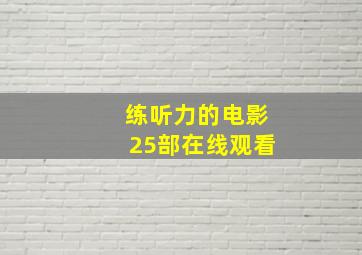 练听力的电影
25部在线观看